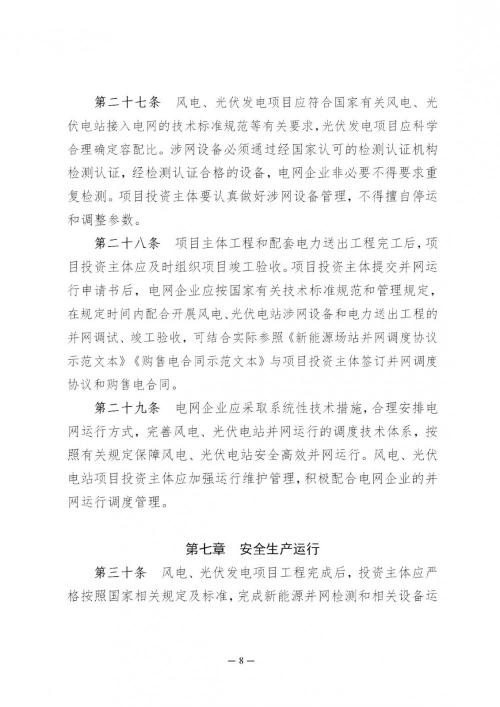 第二十七条　风电、光伏发电项目应符合国家有关风电、光伏电站接入电网的技术标准规范等有关要求，光伏发电项目应科学合理确定容配比。涉网设备必须通过经国家认可的检测认证机构检测认证，经检测认证合格的设备，电网企业非必要不得要求重复检测。项目投资主体要认真做好涉网设备管理，不得擅自停运和调整参数。

第二十八条　项目主体工程和配套电力送出工程完工后，项目投资主体应及时组织项目竣工验收。项目投资主体提交并网运行申请书后，电网企业应按国家有关技术标准规范和管理规定，在规定时间内配合开展风电、光伏电站涉网设备和电力送出工程的并网调试、竣工验收，可结合实际参照《新能源场站并网调度协议示范文本》《购售电合同示范文本》与项目投资主体签订并网调度协议和购售电合同。

第二十九条　电网企业应采取系统性技术措施，合理安排电网运行方式，完善风电、光伏电站并网运行的调度技术体系，按照有关规定保障风电、光伏电站安全高效并网运行。风电、光伏电站项目投资主体应加强运行维护管理，积极配合电网企业的并网运行调度管理。

第七章　安全生产运行

第三十条　风电、光伏发电项目工程完成后，投资主体应严格按照国家相关规定及标准，完成新能源并网检测和相关设备运

— 8 —